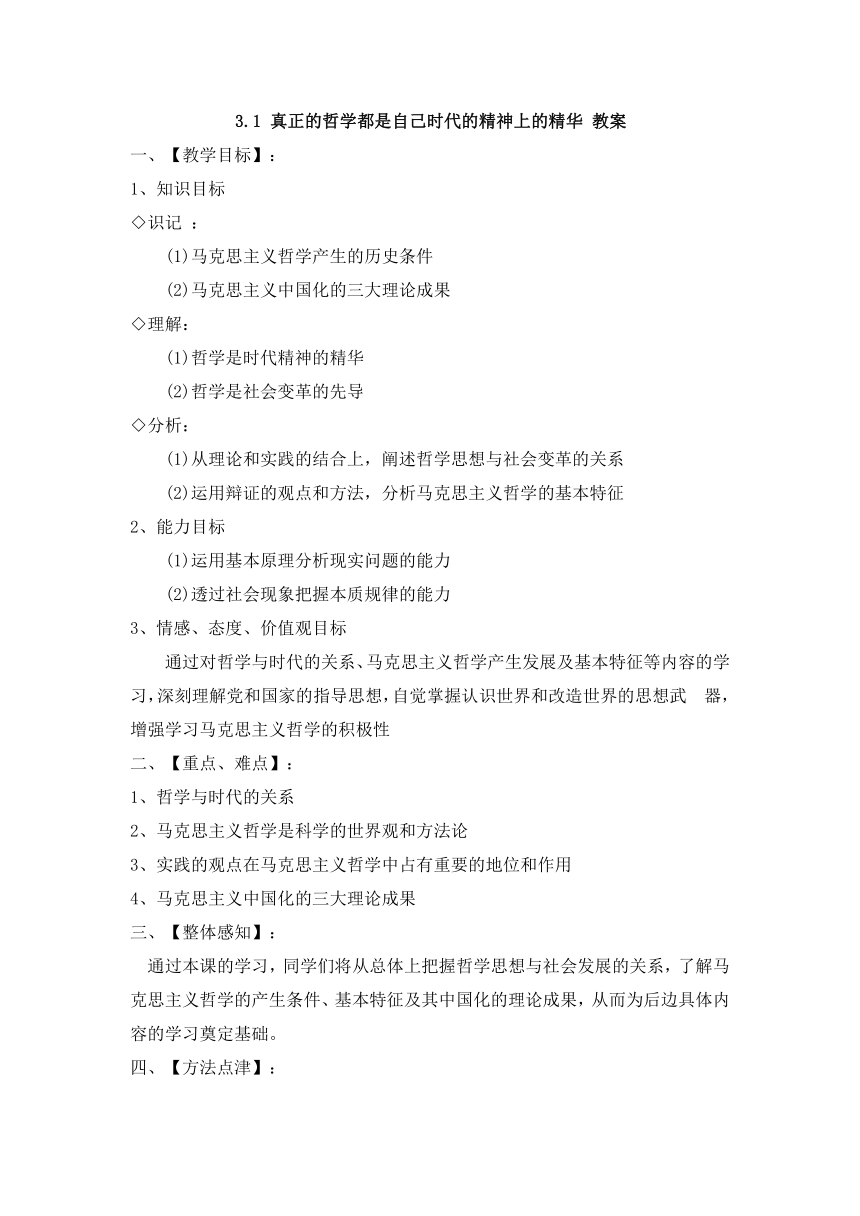 3.1 真正的哲学都是自己时代的精神上的精华 教案

一、【教学目标】：

1、知识目标

◇识记 ：

(1)马克思主义哲学产生的历史条件

(2)马克思主义中国化的三大理论成果

◇理解：

(1)哲学是时代精神的精华

(2)哲学是社会变革的先导

◇分析：

(1)从理论和实践的结合上，阐述哲学思想与社会变革的关系

(2)运用辩证的观点和方法，分析马克思主义哲学的基本特征

2、能力目标

(1)运用基本原理分析现实问题的能力

(2)透过社会现象把握本质规律的能力

3、情感、态度、价值观目标

通过对哲学与时代的关系、马克思主义哲学产生发展及基本特征等内容的学习，深刻理解党和国家的指导思想，自觉掌握认识世界和改造世界的思想武 器，增强学习马克思主义哲学的积极性

二、【重点、难点】：

1、哲学与时代的关系

2、马克思主义哲学是科学的世界观和方法论

3、实践的观点在马克思主义哲学中占有重要的地位和作用

4、马克思主义中国化的三大理论成果

三、【整体感知】：

通过本课的学习，同学们将从总体上把握哲学思想与社会发展的关系，了解马克思主义哲学的产生条件、基本特征及其中国化的理论成果，从而为后边具体内容的学习奠定基础。

四、【方法点津】：